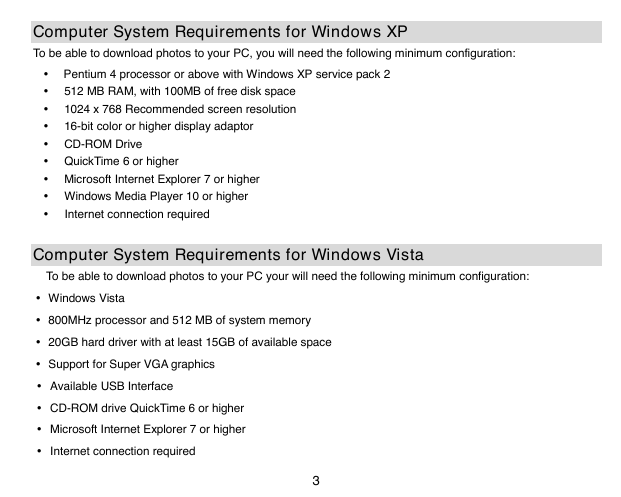 Computer System Requirements for Windows XP

To be able to download photos to your PC, you will need the following minimum configuration:

• Pentium 4 processor or above with Windows XP service pack 2
• 512 MB RAM, with 100MB of free disk space
• 1024 x 768 Recommended screen resolution
• 16-bit color or higher display adaptor
• CD-ROM Drive
• QuickTime 6 or higher
• Microsoft Internet Explorer 7 or higher
• Windows Media Player 10 or higher
• Internet connection required

Computer System Requirements for Windows Vista

To be able to download photos to your PC your will need the following minimum configuration:

• Windows Vista
• 800MHz processor and 512 MB of system memory
• 20GB hard driver with at least 15GB of available space
• Support for Super VGA graphics
• Available USB Interface
• CD-ROM drive QuickTime 6 or higher
• Microsoft Internet Explorer 7 or higher
• Internet connection required

3